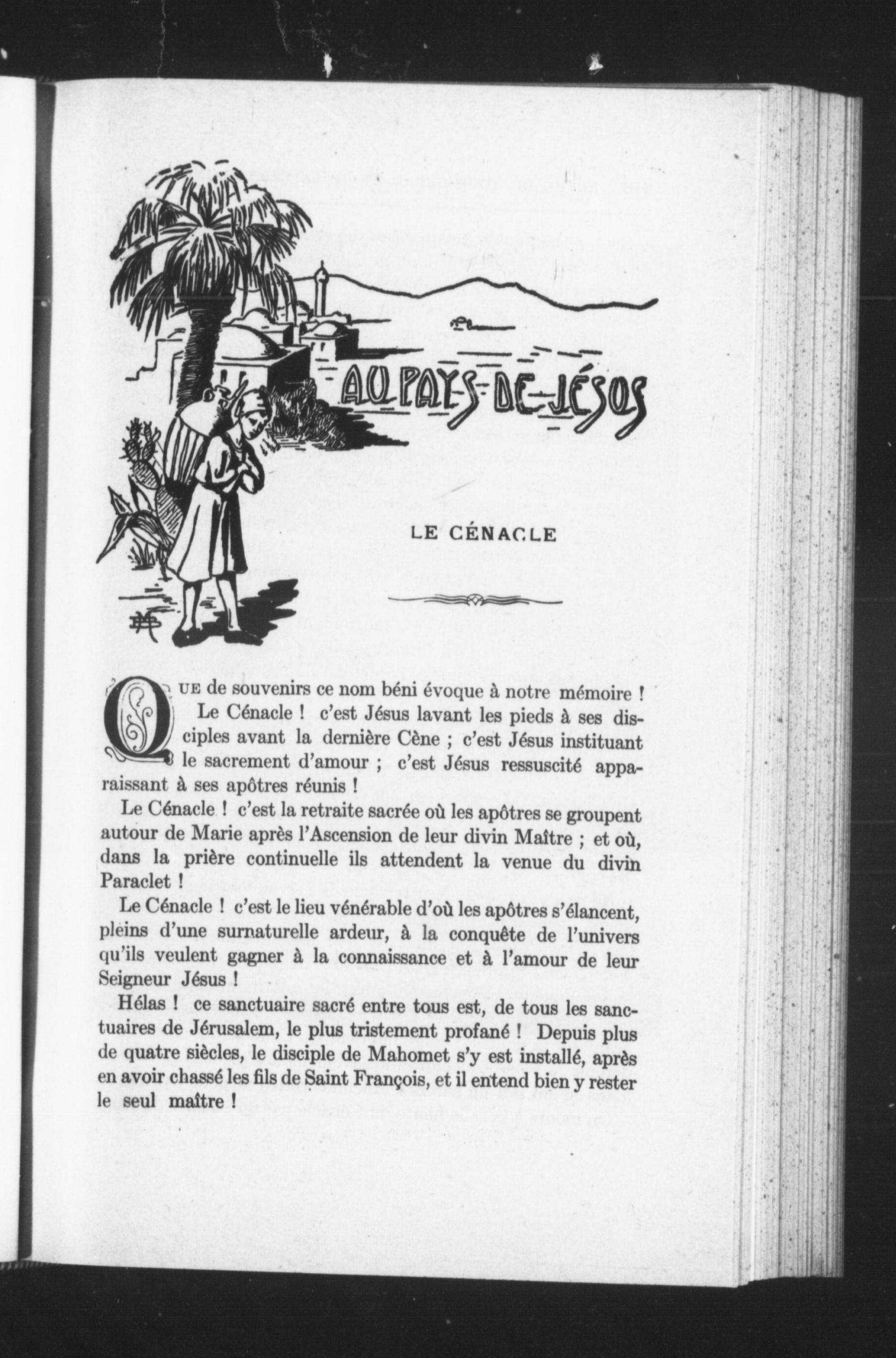 AU PAYS DE JÉSUS

LE CÉNACLE

QUE de souvenirs ce nom béni évoque à notre mémoire ! Le Cénacle ! c'est Jésus lavant les pieds à ses disciples avant la dernière Cène ; c'est Jésus instituant le sacrement d'amour ; c'est Jésus ressuscité apparaissant à ses apôtres réunis !

Le Cénacle ! c'est la retraite sacrée où les apôtres se groupent autour de Marie après l'Ascension de leur divin Maître ; et où, dans la prière continuelle ils attendent la venue du divin Paraclet !

Le Cénacle ! c'est le lieu vénérable d'où les apôtres s'élancent, pleins d'une surnaturelle ardeur, à la conquête de l'univers qu'ils veulent gagner à la connaissance et à l'amour de leur Seigneur Jésus !

Hélas ! ce sanctuaire sacré entre tous est, de tous les sanctuaires de Jérusalem, le plus tristement profané ! Depuis plus de quatre siècles, le disciple de Mahomet s'y est installé, après en avoir chassé les fils de Saint François, et il entend bien y rester le seul maître !